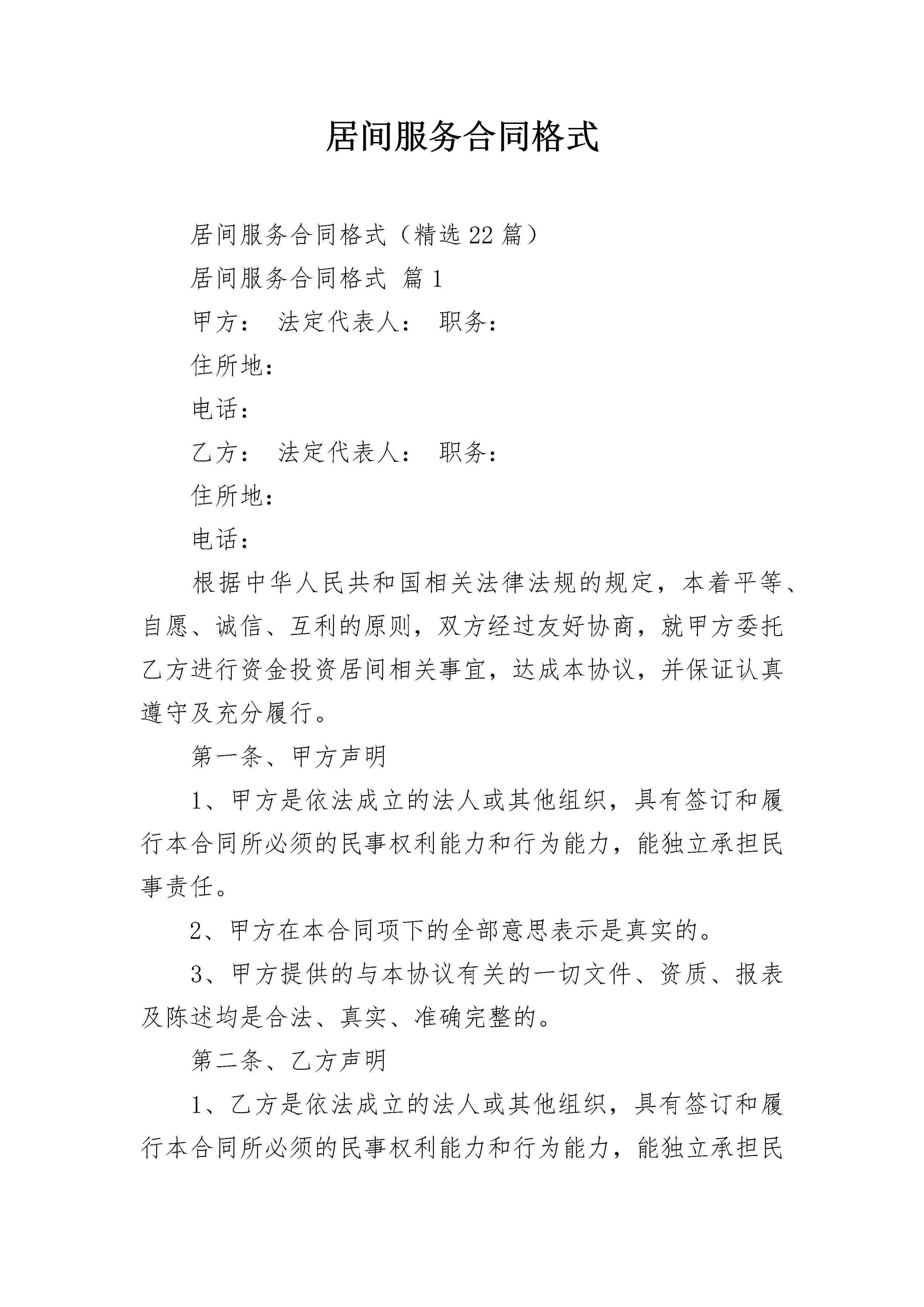 居间服务合同格式

居间服务合同格式（精选22篇）

居间服务合同格式 篇1

甲方： 法定代表人： 职务：

住所地：

电话：

乙方： 法定代表人： 职务：

住所地：

电话：

根据中华人民共和国相关法律法规的规定，本着平等、自愿、诚信、互利的原则，双方经过友好协商，就甲方委托乙方进行资金投资居间相关事宜，达成本协议，并保证认真遵守及充分履行。

第一条、甲方声明

1、甲方是依法成立的法人或其他组织，具有签订和履行本合同所必须的民事权利能力和行为能力，能独立承担民事责任。

2、甲方在本合同项下的全部意思表示是真实的。

3、甲方提供的与本协议有关的一切文件、资质、报表及陈述均是合法、真实、准确完整的。

第二条、乙方声明

1、乙方是依法成立的法人或其他组织，具有签订和履行本合同所必须的民事权利能力和行为能力，能独立承担民